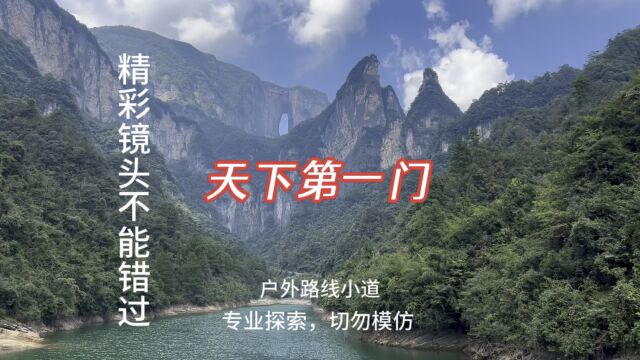 精彩镜头不能错过

天下第一门

户外路线小道
专业探索，切勿模仿